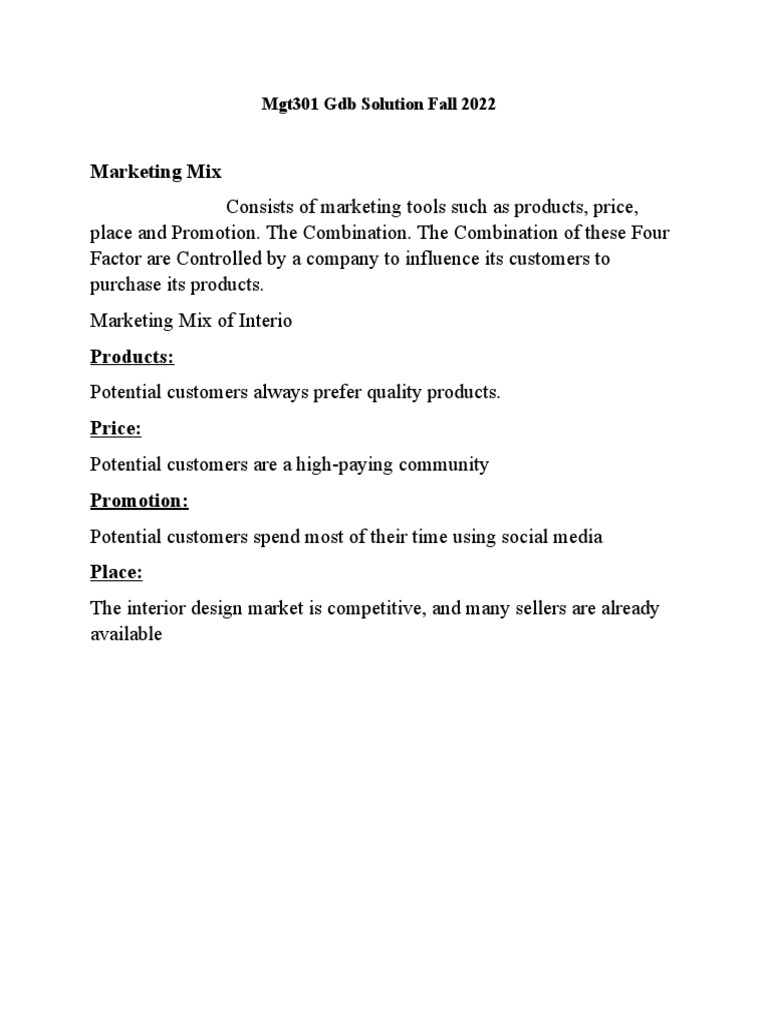 Mgt301 Gdb Solution Fall 2022

Marketing Mix

Consists of marketing tools such as products, price, place and Promotion. The Combination. The Combination of these Four Factor are Controlled by a company to influence its customers to purchase its products.

Marketing Mix of Interio

Products:

Potential customers always prefer quality products.

Price:

Potential customers are a high-paying community

Promotion:

Potential customers spend most of their time using social media

Place:

The interior design market is competitive, and many sellers are already available